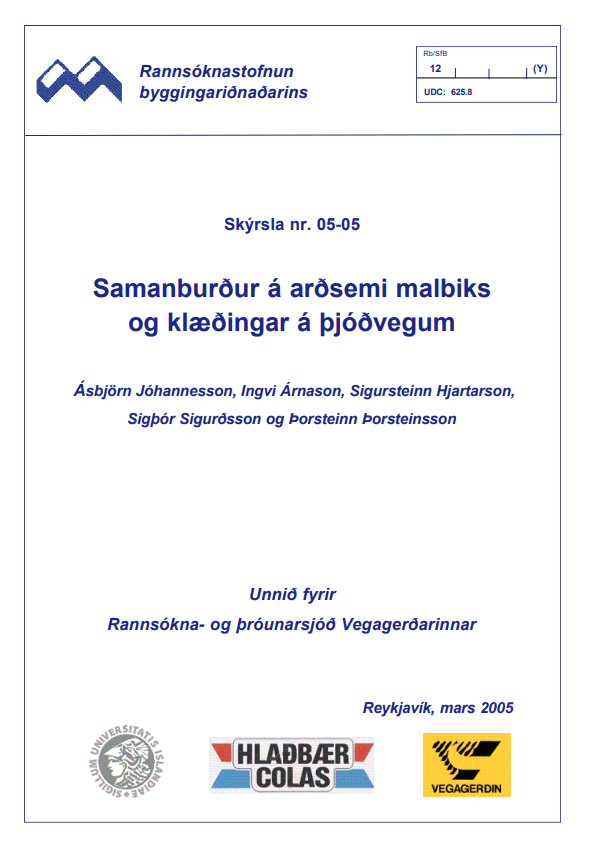 Rannsóknastofnun byggingariðnaðarins

Rb/SfB
12 (Y)
UDC: 625.8

Skýrsla nr. 05-05

Samanburður á arðsemi malbiks og klæðingar á þjóðvegum

Ásbjörn Jóhannesson, Ingvi Árnason, Sigursteinn Hjartarson, Sigþór Sigurðsson og Þorsteinn Þorsteinsson

Unnið fyrir
Rannsókna- og þróunarsjóð Vegagerðarinnar

Reykjavík, mars 2005

SIGILLUM UNIVERSITATIS ISLANDIAE

HLAÐBÆR COLAS

VEGAGERÐIN